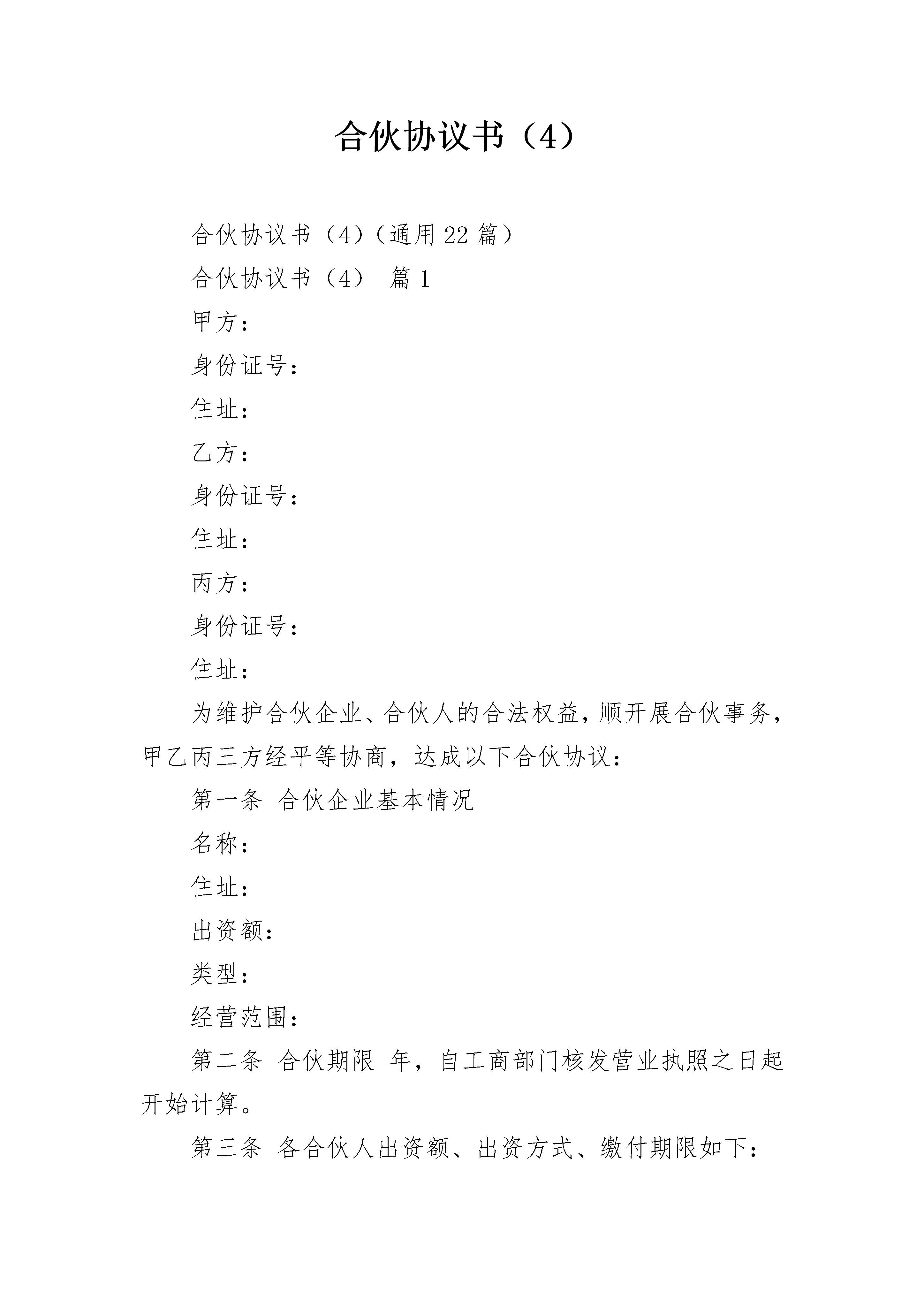 合伙协议书（4）

合伙协议书（4）（通用 22 篇）

合伙协议书（4） 篇 1

甲方：

身份证号：

住址：

乙方：

身份证号：

住址：

丙方：

身份证号：

住址：

为维护合伙企业、合伙人的合法权益，顺开展合伙事务，甲乙丙三方经平等协商，达成以下合伙协议：

第一条 合伙企业基本情况

名称：

住址：

出资额：

类型：

经营范围：

第二条 合伙期限 年，自工商部门核发营业执照之日起开始计算。

第三条 各合伙人出资额、出资方式、缴付期限如下：